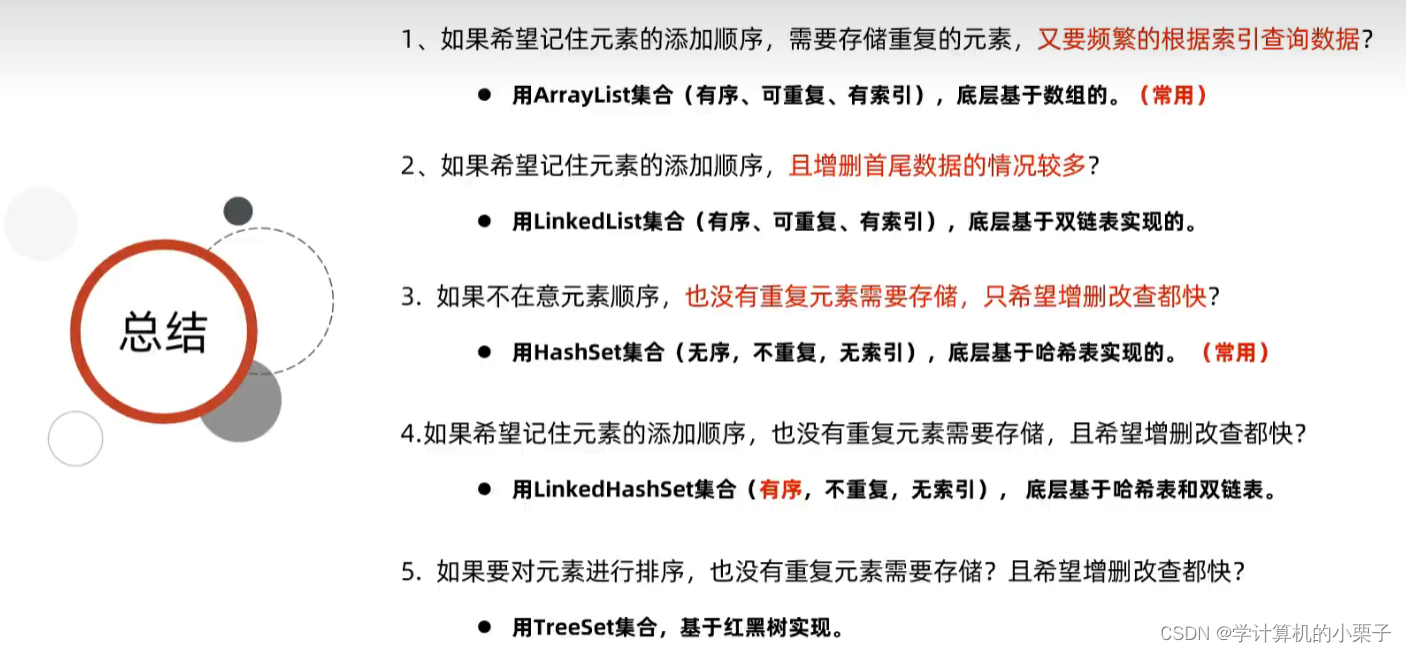 总结

1、如果希望记住元素的添加顺序，需要存储重复的元素，又要频繁的根据索引查询数据？

• 用ArrayList集合（有序、可重复、有索引），底层基于数组的。（常用）

2、如果希望记住元素的添加顺序，且增删首尾数据的情况较多？

• 用LinkedList集合（有序、可重复、有索引），底层基于双链表实现的。

3. 如果不在意元素顺序，也没有重复元素需要存储，只希望增删改查都快？

• 用HashSet集合（无序，不重复，无索引），底层基于哈希表实现的。（常用）

4.如果希望记住元素的添加顺序，也没有重复元素需要存储，且希望增删改查都快？

• 用LinkedHashSet集合（有序，不重复，无索引），底层基于哈希表和双链表。

5. 如果要对元素进行排序，也没有重复元素需要存储？且希望增删改查都快？

• 用TreeSet集合，基于红黑树实现。

CSDN @学计算机的小栗子